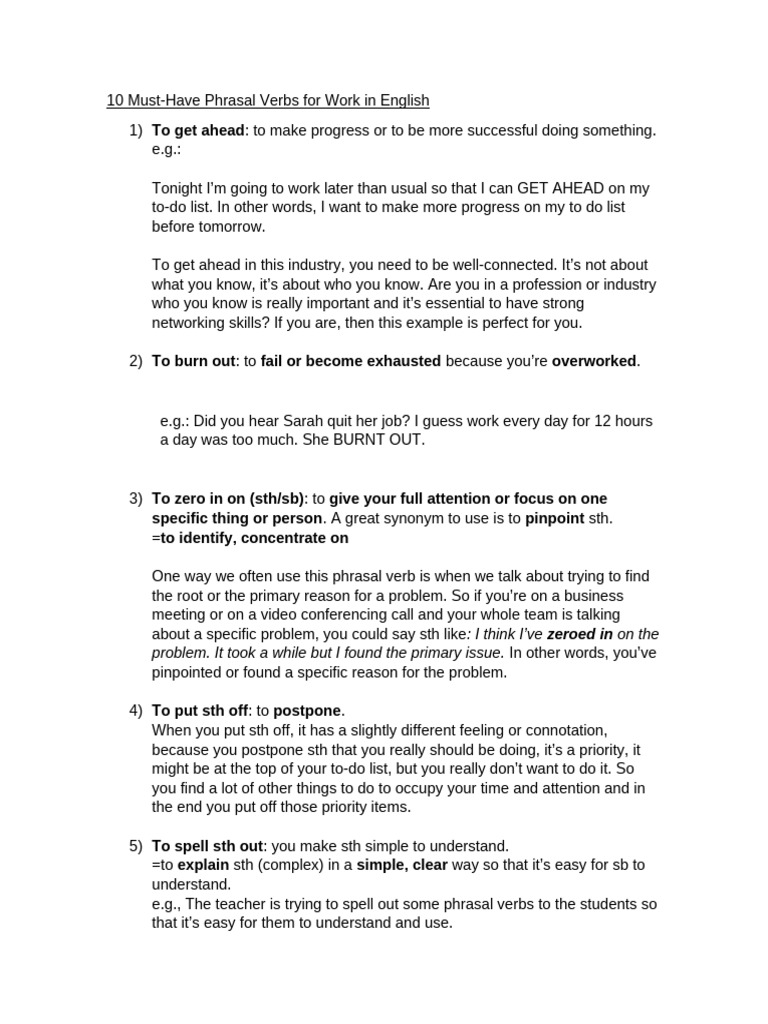 10 Must-Have Phrasal Verbs for Work in English

1) To get ahead: to make progress or to be more successful doing something. e.g.:

Tonight I'm going to work later than usual so that I can GET AHEAD on my to-do list. In other words, I want to make more progress on my to do list before tomorrow.

To get ahead in this industry, you need to be well-connected. It's not about what you know, it's about who you know. Are you in a profession or industry who you know is really important and it's essential to have strong networking skills? If you are, then this example is perfect for you.

2) To burn out: to fail or become exhausted because you're overworked.

e.g.: Did you hear Sarah quit her job? I guess work every day for 12 hours a day was too much. She BURNT OUT.

3) To zero in on (sth/sb): to give your full attention or focus on one specific thing or person. A great synonym to use is to pinpoint sth. =to identify, concentrate on

One way we often use this phrasal verb is when we talk about trying to find the root or the primary reason for a problem. So if you're on a business meeting or on a video conferencing call and your whole team is talking about a specific problem, you could say sth like: I think I've zeroed in on the problem. It took a while but I found the primary issue. In other words, you've pinpointed or found a specific reason for the problem.

4) To put sth off: to postpone.
When you put sth off, it has a slightly different feeling or connotation, because you postpone sth that you really should be doing, it's a priority, it might be at the top of your to-do list, but you really don't want to do it. So you find a lot of other things to do to occupy your time and attention and in the end you put off those priority items.

5) To spell sth out: you make sth simple to understand.
=to explain sth (complex) in a simple, clear way so that it's easy for sb to understand.
e.g., The teacher is trying to spell out some phrasal verbs to the students so that it's easy for them to understand and use.